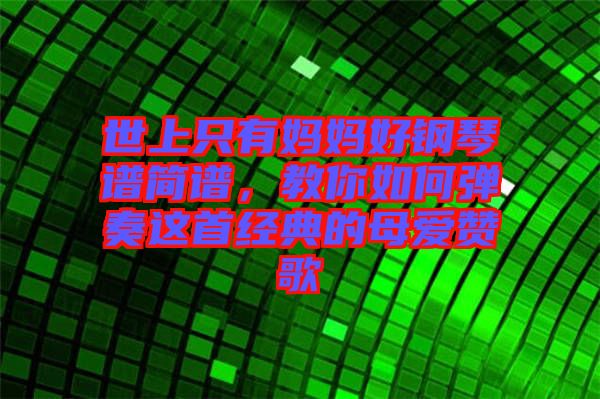 世上只有妈妈好钢琴谱简谱，教你如何弹奏这首经典的母爱赞歌